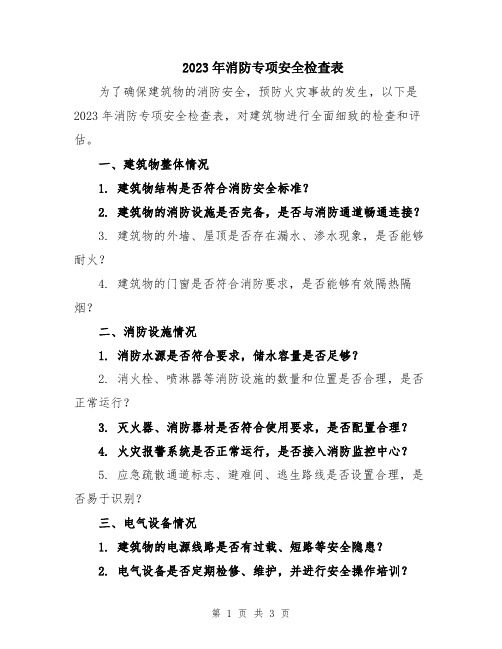 2023年消防专项安全检查表

为了确保建筑物的消防安全，预防火灾事故的发生，以下是2023年消防专项安全检查表，对建筑物进行全面细致的检查和评估。

一、建筑物整体情况

1. 建筑物结构是否符合消防安全标准？

2. 建筑物的消防设施是否完备，是否与消防通道畅通连接？

3. 建筑物的外墙、屋顶是否存在漏水、渗水现象，是否能够耐火？

4. 建筑物的门窗是否符合消防要求，是否能够有效隔热隔烟？

二、消防设施情况

1. 消防水源是否符合要求，储水容量是否足够？

2. 消火栓、喷淋器等消防设施的数量和位置是否合理，是否正常运行？

3. 灭火器、消防器材是否符合使用要求，是否配置合理？

4. 火灾报警系统是否正常运行，是否接入消防监控中心？

5. 应急疏散通道标志、避难间、逃生路线是否设置合理，是否易于识别？

三、电气设备情况

1. 建筑物的电源线路是否有过载、短路等安全隐患？

2. 电气设备是否定期检修、维护，并进行安全操作培训？

第 1 页 共 3 页